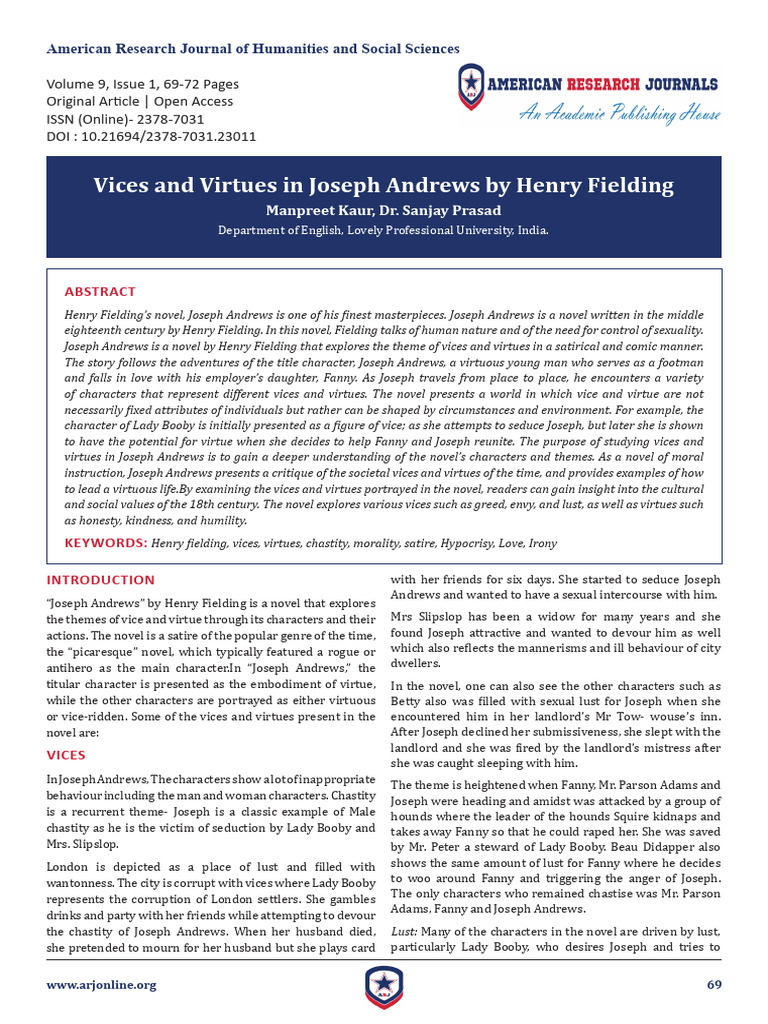 American Research Journal of Humanities and Social Sciences

Volume 9, Issue 1, 69-72 Pages
Original Article | Open Access
ISSN (Online)- 2378-7031
DOI : 10.21694/2378-7031.23011

AMERICAN RESEARCH JOURNALS
An Academic Publishing House

Vices and Virtues in Joseph Andrews by Henry Fielding

Manpreet Kaur, Dr. Sanjay Prasad

Department of English, Lovely Professional University, India.

ABSTRACT

Henry Fielding's novel, Joseph Andrews is one of his finest masterpieces. Joseph Andrews is a novel written in the middle eighteenth century by Henry Fielding. In this novel, Fielding talks of human nature and of the need for control of sexuality. Joseph Andrews is a novel by Henry Fielding that explores the theme of vices and virtues in a satirical and comic manner. The story follows the adventures of the title character, Joseph Andrews, a virtuous young man who serves as a footman and falls in love with his employer's daughter, Fanny. As Joseph travels from place to place, he encounters a variety of characters that represent different vices and virtues. The novel presents a world in which vice and virtue are not necessarily fixed attributes of individuals but rather can be shaped by circumstances and environment. For example, the character of Lady Booby is initially presented as a figure of vice; as she attempts to seduce Joseph, but later she is shown to have the potential for virtue when she decides to help Fanny and Joseph reunite. The purpose of studying vices and virtues in Joseph Andrews is to gain a deeper understanding of the novel's characters and themes. As a novel of moral instruction, Joseph Andrews presents a critique of the societal vices and virtues of the time, and provides examples of how to lead a virtuous life.By examining the vices and virtues portrayed in the novel, readers can gain insight into the cultural and social values of the 18th century. The novel explores various vices such as greed, envy, and lust, as well as virtues such as honesty, kindness, and humility.

KEYWORDS: Henry fielding, vices, virtues, chastity, morality, satire, Hypocrisy, Love, Irony

INTRODUCTION

"Joseph Andrews" by Henry Fielding is a novel that explores the themes of vice and virtue through its characters and their actions. The novel is a satire of the popular genre of the time, the "picaresque" novel, which typically featured a rogue or antihero as the main character.In "Joseph Andrews," the titular character is presented as the embodiment of virtue, while the other characters are portrayed as either virtuous or vice-ridden. Some of the vices and virtues present in the novel are:

VICES

In Joseph Andrews, The characters show a lot of inappropriate behaviour including the man and woman characters. Chastity is a recurrent theme- Joseph is a classic example of Male chastity as he is the victim of seduction by Lady Booby and Mrs. Slipslop.

London is depicted as a place of lust and filled with wantonness. The city is corrupt with vices where Lady Booby represents the corruption of London settlers. She gambles drinks and party with her friends while attempting to devour the chastity of Joseph Andrews. When her husband died, she pretended to mourn for her husband but she plays card with her friends for six days. She started to seduce Joseph Andrews and wanted to have a sexual intercourse with him.

Mrs Slipslop has been a widow for many years and she found Joseph attractive and wanted to devour him as well which also reflects the mannerisms and ill behaviour of city dwellers.

In the novel, one can also see the other characters such as Betty also was filled with sexual lust for Joseph when she encountered him in her landlord's Mr Tow- wouse's inn. After Joseph declined her submissiveness, she slept with the landlord and she was fired by the landlord's mistress after she was caught sleeping with him.

The theme is heightened when Fanny, Mr. Parson Adams and Joseph were heading and amidst was attacked by a group of hounds where the leader of the hounds Squire kidnaps and takes away Fanny so that he could raped her. She was saved by Mr. Peter a steward of Lady Booby. Beau Didapper also shows the same amount of lust for Fanny where he decides to woo around Fanny and triggering the anger of Joseph. The only characters who remained chastise was Mr. Parson Adams, Fanny and Joseph Andrews.

Lust: Many of the characters in the novel are driven by lust, particularly Lady Booby, who desires Joseph and tries to

www.arjonline.org

69